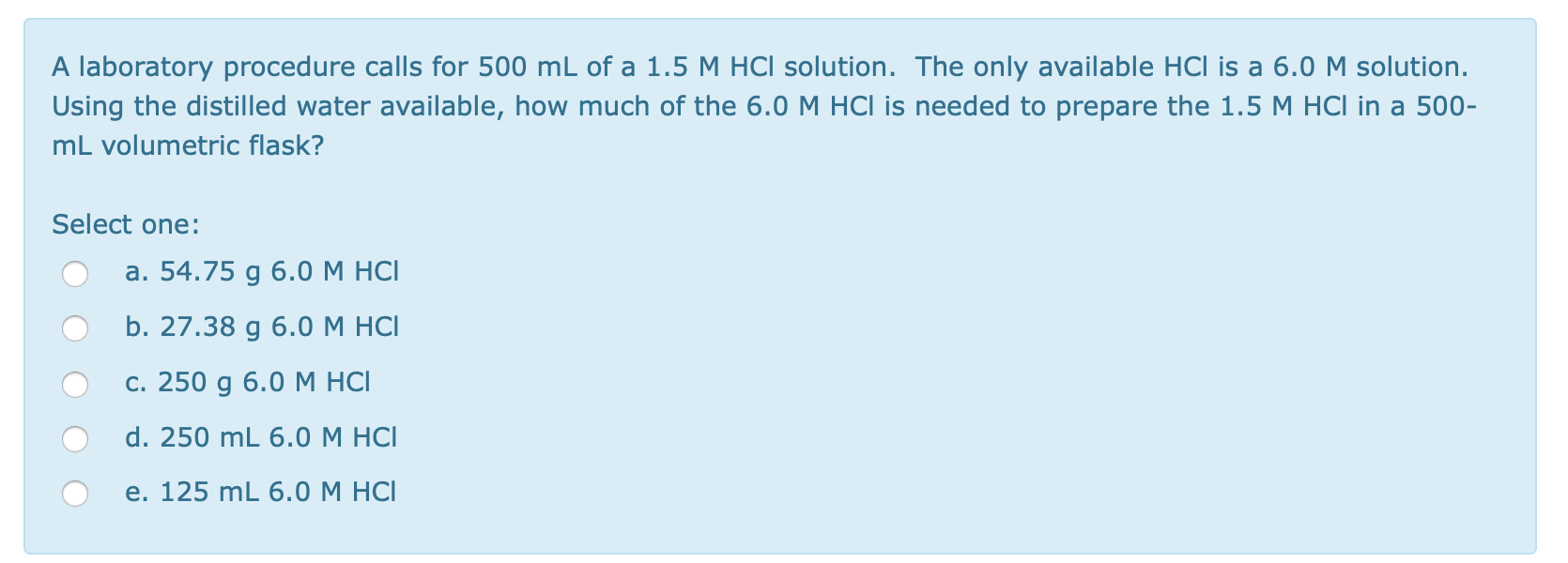 A laboratory procedure calls for 500 mL of a 1.5 M HCl solution. The only available HCl is a 6.0 M solution. Using the distilled water available, how much of the 6.0 M HCl is needed to prepare the 1.5 M HCl in a 500-mL volumetric flask?

Select one:
a. 54.75 g 6.0 M HCl
b. 27.38 g 6.0 M HCl
c. 250 g 6.0 M HCl
d. 250 mL 6.0 M HCl
e. 125 mL 6.0 M HCl